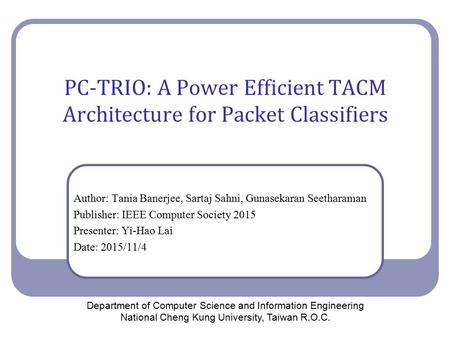 PC-TRIO: A Power Efficient TACM Architecture for Packet Classifiers

Author: Tania Banerjee, Sartaj Sahni, Gunasekaran Seetharaman
Publisher: IEEE Computer Society 2015
Presenter: Yi-Hao Lai
Date: 2015/11/4

Department of Computer Science and Information Engineering
National Cheng Kung University, Taiwan R.O.C.